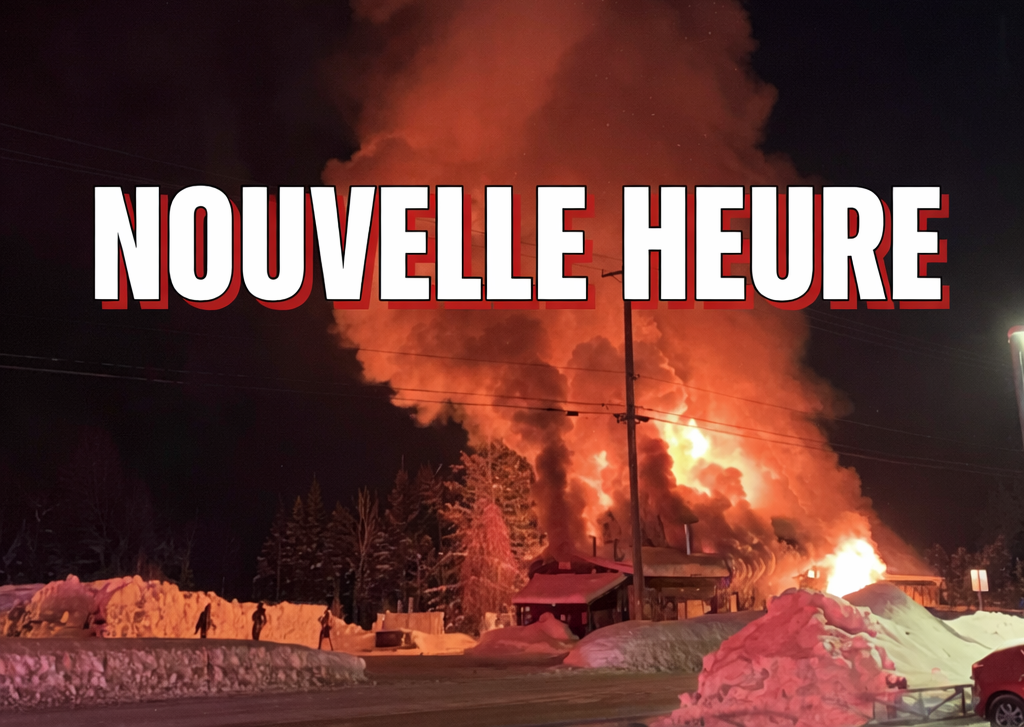 NOUVELLE HEURE